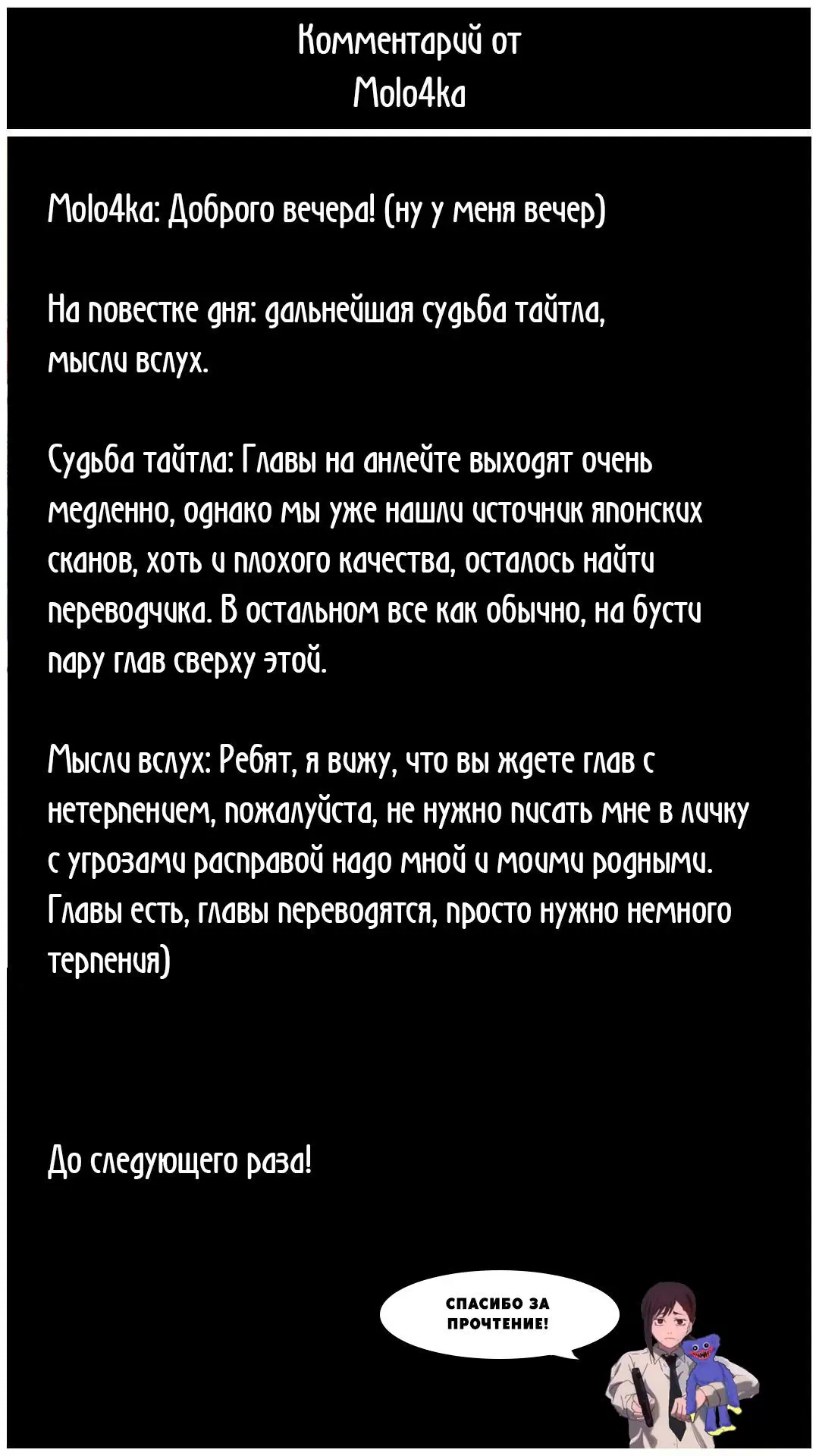 Комментарий от
Molo4ka

Molo4ka: Доброго вечера! (ну у меня вечер)

На повестке дня: дальнейшая судьба тайтла, мысли вслух.

Судьба тайтла: Главы на анлейте выходят очень медленно, однако мы уже нашли источник японских сканов, хоть и плохого качества, осталось найти переводчика. В остальном все как обычно, на бусти пару глав сверху этой.

Мысли вслух: Ребят, я вижу, что вы ждете глав с нетерпением, пожалуйста, не нужно писать мне в личку с угрозами расправой надо мной и моими родными. Главы есть, главы переводятся, просто нужно немного терпения)

До следующего раза!

СПАСИБО ЗА ПРОЧТЕНИЕ!